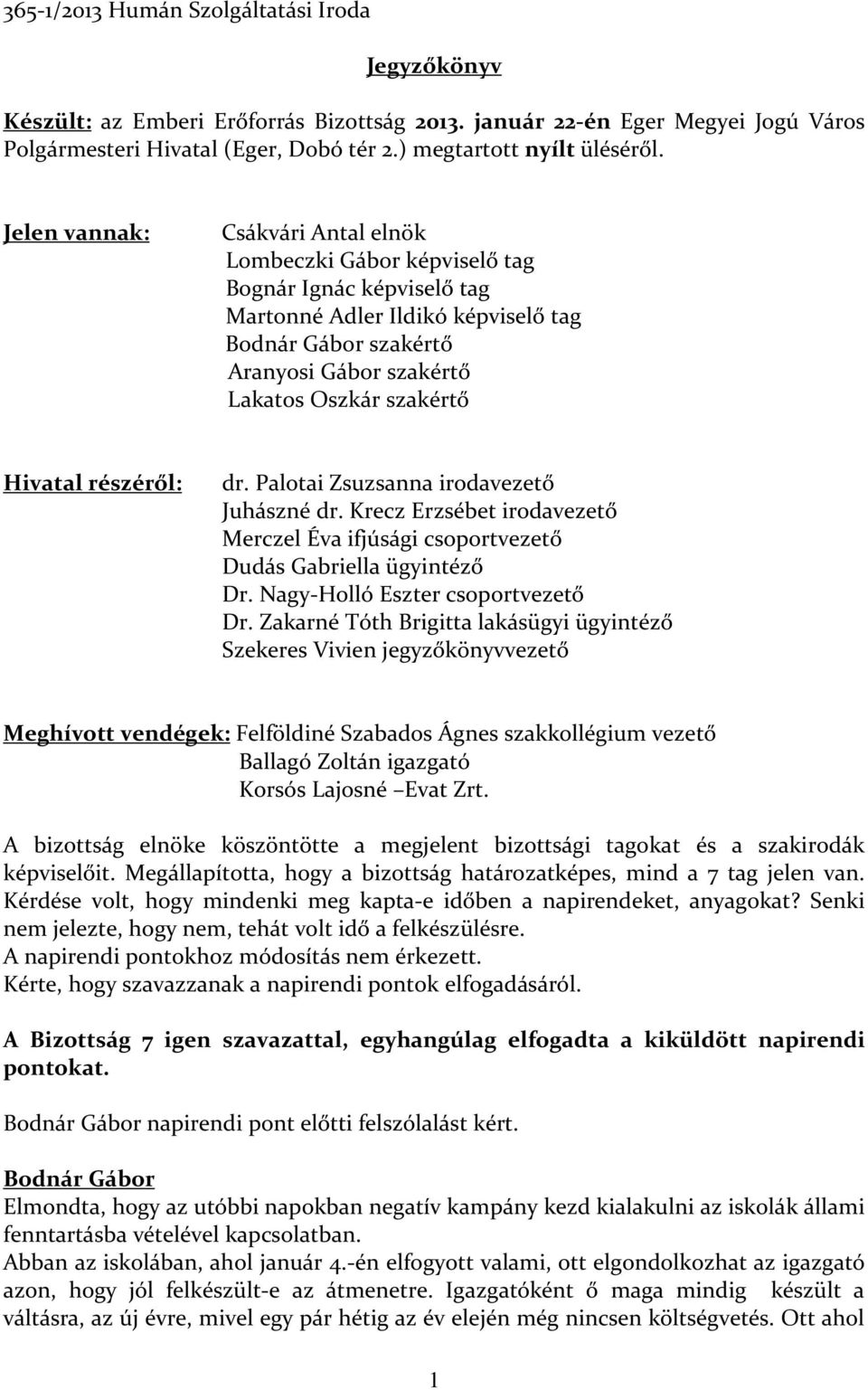 365-1/2013 Humán Szolgáltatási Iroda

Jegyzőkönyv

Készült: az Emberi Erőforrás Bizottság 2013. január 22-én Eger Megyei Jogú Város Polgármesteri Hivatal (Eger, Dobó tér 2.) megtartott nyílt üléséről.

Jelen vannak: Csákvári Antal elnök
Lombeczki Gábor képviselő tag
Bognár Ignác képviselő tag
Martonné Adler Ildikó képviselő tag
Bodnár Gábor szakértő
Aranyosi Gábor szakértő
Lakatos Oszkár szakértő

Hivatal részéről: dr. Palotai Zsuzsanna irodavezető
Juhászné dr. Krecz Erzsébet irodavezető
Merczel Éva ifjúsági csoportvezető
Dudás Gabriella ügyintéző
Dr. Nagy-Holló Eszter csoportvezető
Dr. Zakarné Tóth Brigitta lakásügyi ügyintéző
Szekeres Vivien jegyzőkönyvvezető

Meghívott vendégek: Felföldiné Szabados Ágnes szakkollégium vezető
Ballagó Zoltán igazgató
Korsós Lajosné –Evat Zrt.

A bizottság elnöke köszöntötte a megjelent bizottsági tagokat és a szakirodák képviselőit. Megállapította, hogy a bizottság határozatképes, mind a 7 tag jelen van. Kérdése volt, hogy mindenki meg kapta-e időben a napirendeket, anyagokat? Senki nem jelezte, hogy nem, tehát volt idő a felkészülésre.
A napirendi pontokhoz módosítás nem érkezett.
Kérte, hogy szavazzanak a napirendi pontok elfogadásáról.

A Bizottság 7 igen szavazattal, egyhangúlag elfogadta a kiküldött napirendi pontokat.

Bodnár Gábor napirendi pont előtti felszólalást kért.

Bodnár Gábor
Elmondta, hogy az utóbbi napokban negatív kampány kezd kialakulni az iskolák állami fenntartásba vételével kapcsolatban.
Abban az iskolában, ahol január 4.-én elfogyott valami, ott elgondolkozhat az igazgató azon, hogy jól felkészült-e az átmenetre. Igazgatóként ő maga mindig készült a váltásra, az új évre, mivel egy pár hétig az év elején még nincsen költségvetés. Ott ahol

1